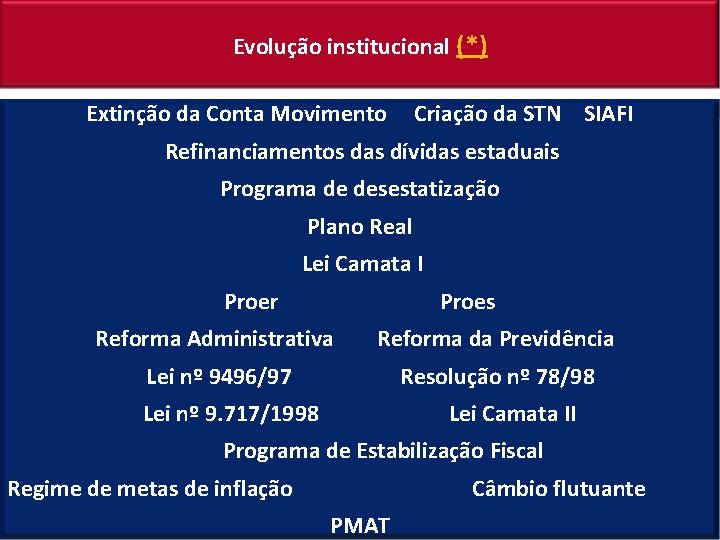 Evolução institucional (*)

Extinção da Conta Movimento Criação da STN SIAFI

Refinanciamentos das dívidas estaduais

Programa de desestatização

Plano Real

Lei Camata I

Proer Proes

Reforma Administrativa Reforma da Previdência

Lei nº 9496/97 Resolução nº 78/98

Lei nº 9.717/1998 Lei Camata II

Programa de Estabilização Fiscal

Regime de metas de inflação Câmbio flutuante

PMAT